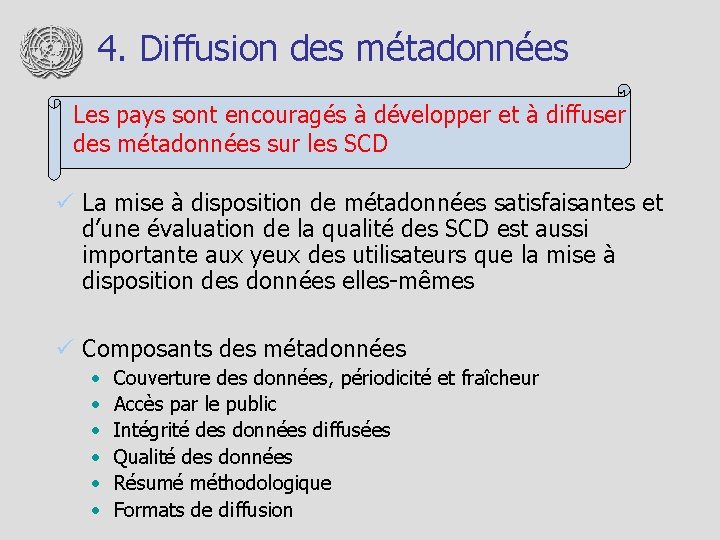 4. Diffusion des métadonnées

Les pays sont encouragés à développer et à diffuser des métadonnées sur les SCD

✓ La mise à disposition de métadonnées satisfaisantes et d'une évaluation de la qualité des SCD est aussi importante aux yeux des utilisateurs que la mise à disposition des données elles-mêmes

✓ Composants des métadonnées
• Couverture des données, périodicité et fraîcheur
• Accès par le public
• Intégrité des données diffusées
• Qualité des données
• Résumé méthodologique
• Formats de diffusion